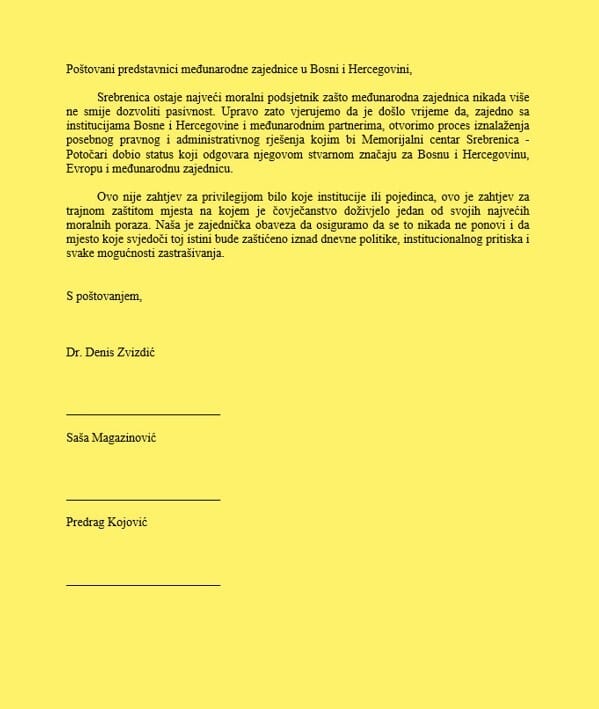 Poštovani predstavnici međunarodne zajednice u Bosni i Hercegovini,

Srebrenica ostaje najveći moralni podsjetnik zašto međunarodna zajednica nikada više ne smije dozvoliti pasivnost. Upravo zato vjerujemo da je došlo vrijeme da, zajedno sa institucijama Bosne i Hercegovine i međunarodnim partnerima, otvorimo proces iznalaženja posebnog pravnog i administrativnog rješenja kojim bi Memorijalni centar Srebrenica - Potočari dobio status koji odgovara njegovom stvarnom značaju za Bosnu i Hercegovinu, Evropu i međunarodnu zajednicu.

Ovo nije zahtjev za privilegijom bilo koje institucije ili pojedinca, ovo je zahtjev za trajnom zaštitom mjesta na kojem je čovječanstvo doživjelo jedan od svojih najvećih moralnih poraza. Naša je zajednička obaveza da osiguramo da se to nikada ne ponovi i da mjesto koje svjedoči toj istini bude zaštićeno iznad dnevne politike, institucionalnog pritiska i svake mogućnosti zastrašivanja.

S poštovanjem,

Dr. Denis Zvizdić

Saša Magazinović

Predrag Kojović